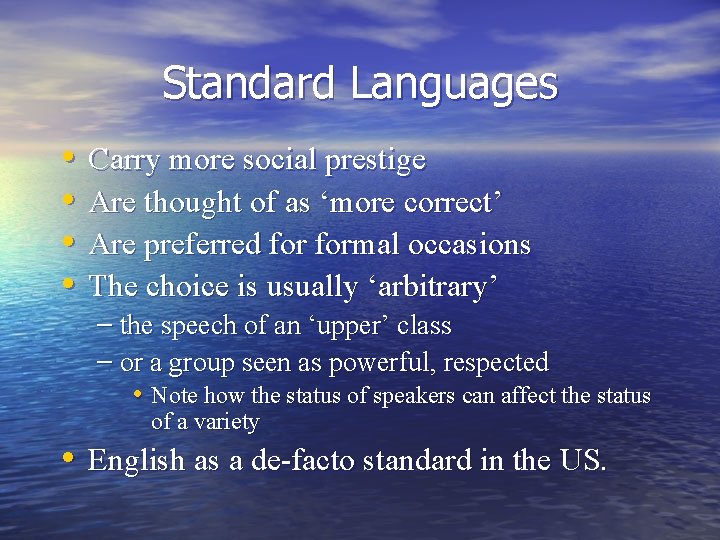 Standard Languages

• Carry more social prestige
• Are thought of as ‘more correct’
• Are preferred for formal occasions
• The choice is usually ‘arbitrary’
– the speech of an ‘upper’ class
– or a group seen as powerful, respected
• Note how the status of speakers can affect the status of a variety
• English as a de-facto standard in the US.